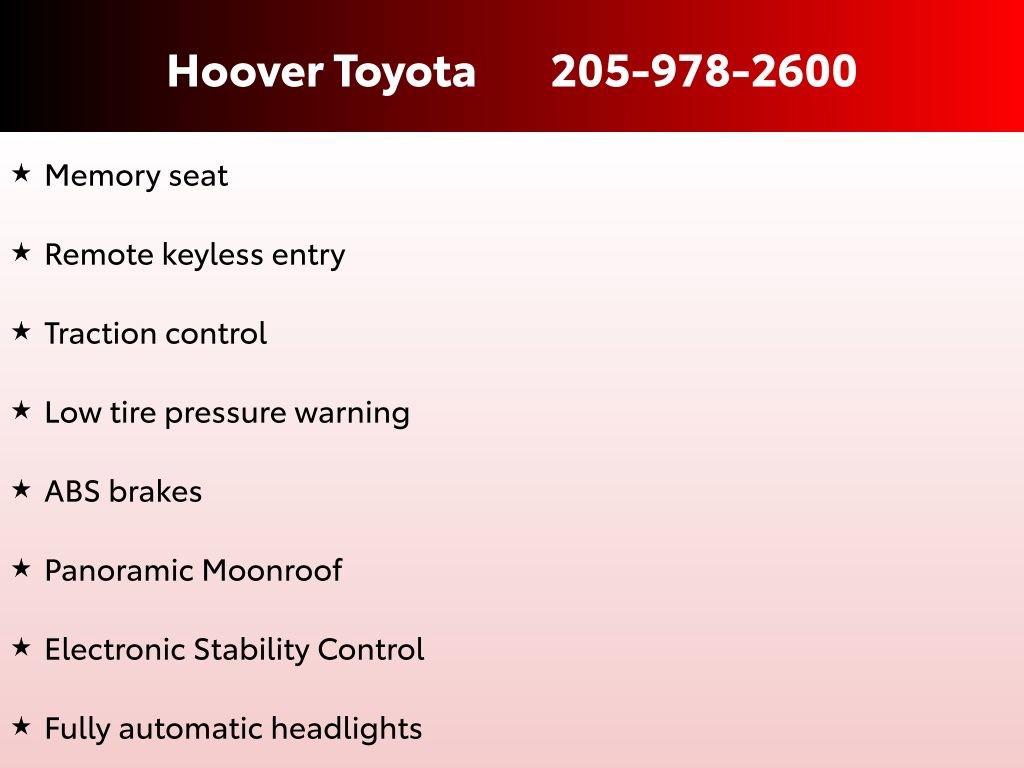 Hoover Toyota 205-978-2600

★ Memory seat

★ Remote keyless entry

★ Traction control

★ Low tire pressure warning

★ ABS brakes

★ Panoramic Moonroof

★ Electronic Stability Control

★ Fully automatic headlights